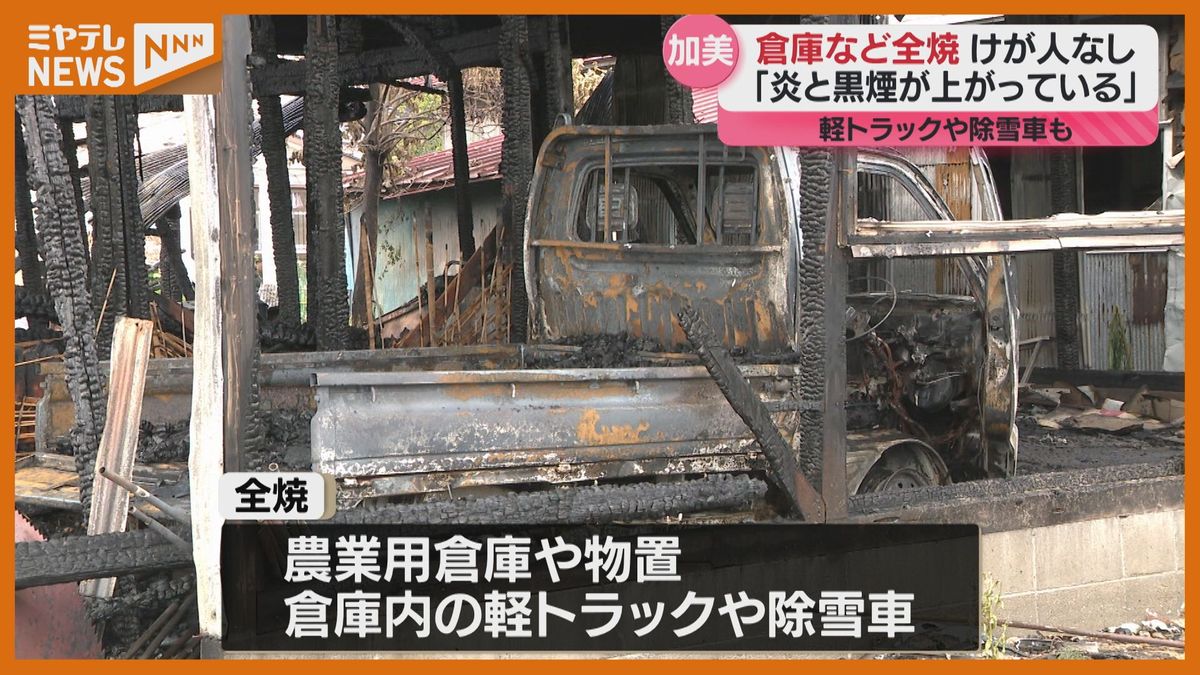 ミヤテレ NEWS NNN

加美 倉庫など全焼 けが人なし
「炎と黒煙が上がっている」
軽トラックや除雪車も

全焼

農業用倉庫や物置
倉庫内の軽トラックや除雪車